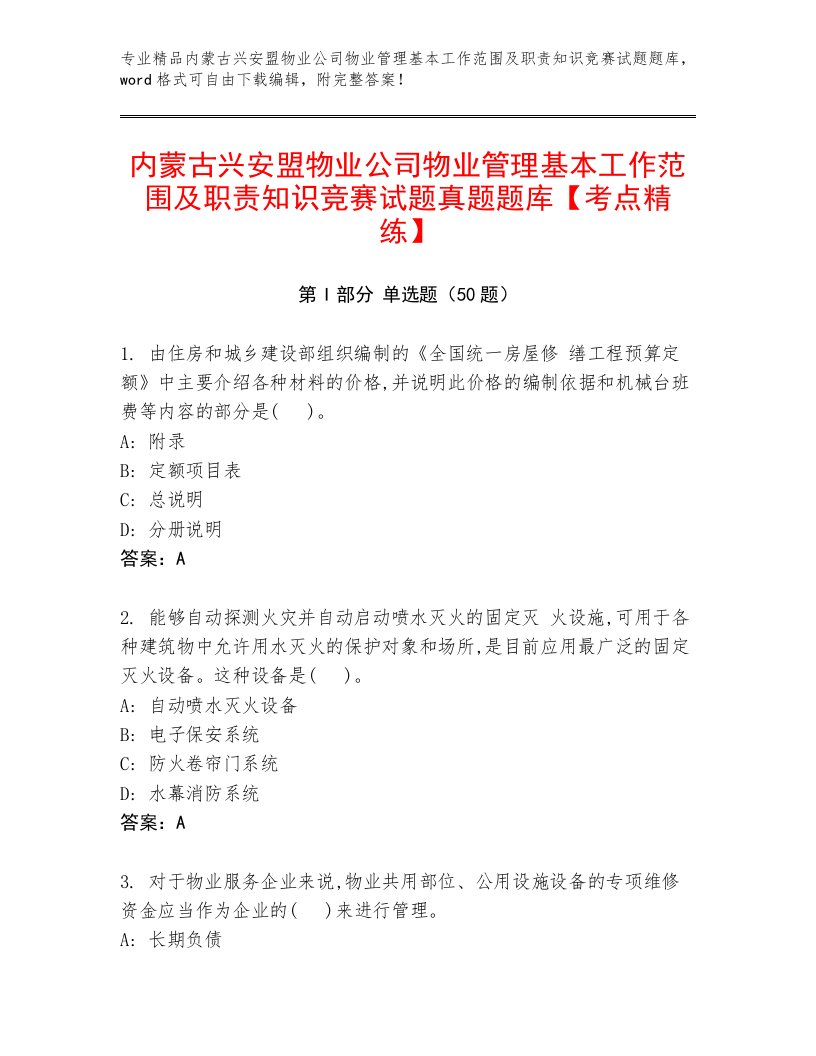 专业精品内蒙古兴安盟物业公司物业管理基本工作范围及职责知识竞赛试题题库，word格式可自由下载编辑，附完整答案！

内蒙古兴安盟物业公司物业管理基本工作范围及职责知识竞赛试题真题题库【考点精练】

第Ⅰ部分 单选题（50题）

1. 由住房和城乡建设部组织编制的《全国统一房屋修 缮工程预算定额》中主要介绍各种材料的价格,并说明此价格的编制依据和机械台班费等内容的部分是(　)。
A: 附录
B: 定额项目表
C: 总说明
D: 分册说明
答案：A

2. 能够自动探测火灾并自动启动喷水灭火的固定灭 火设施,可用于各种建筑物中允许用水灭火的保护对象和场所,是目前应用最广泛的固定灭火设备。这种设备是(　)。
A: 自动喷水灭火设备
B: 电子保安系统
C: 防火卷帘门系统
D: 水幕消防系统
答案：A

3. 对于物业服务企业来说,物业共用部位、公用设施设备的专项维修资金应当作为企业的(　)来进行管理。
A: 长期负债